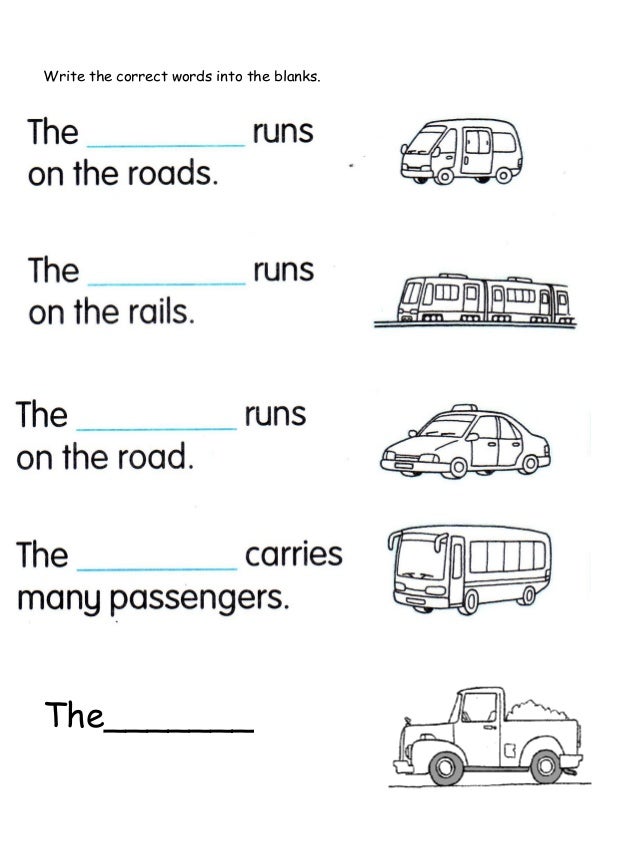 Write the correct words into the blanks.

The __________ runs on the roads.

The __________ runs on the rails.

The __________ runs on the road.

The __________ carries many passengers.

The________